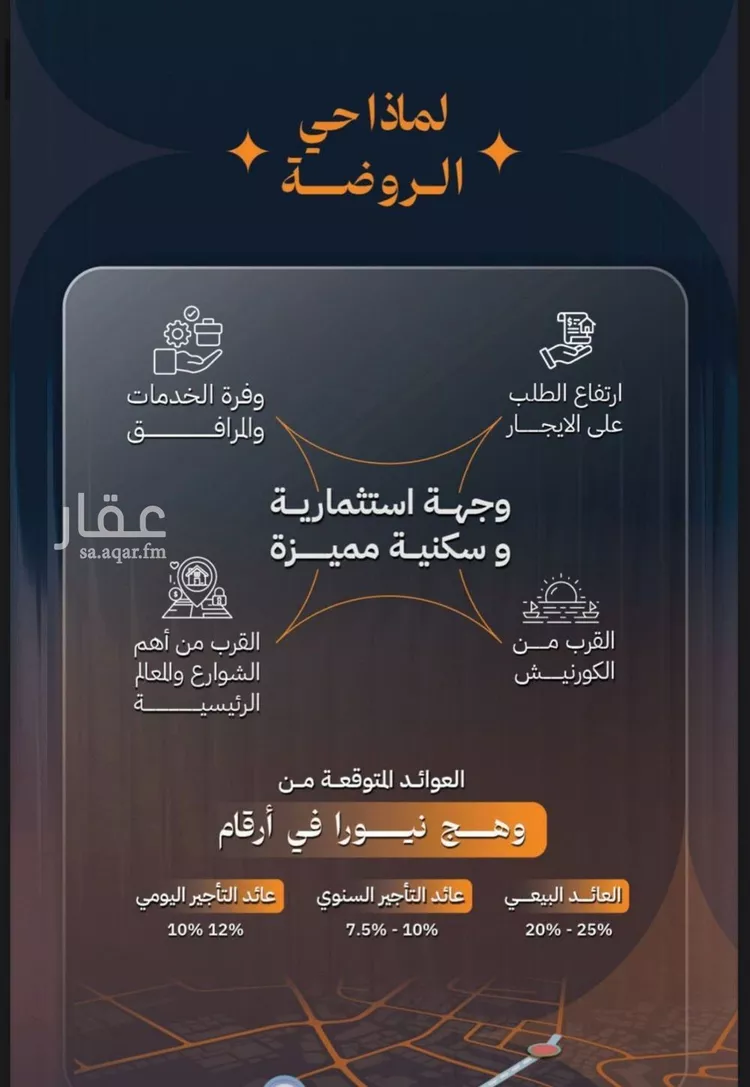 لماذا حي
الروضة

ارتفاع الطلب على الايجار

وفرة الخدمات والمرافق

وجهة استثمارية و سكنية مميزة

عقار
sa.aqar.fm

القرب من الكورنيش

القرب من أهم الشوارع والمعالم الرئيسية

العوائد المتوقعة من
وهج نيورا في أرقام

العائد البيعي
20% - 25%

عائد التأجير السنوي
7.5% - 10%

عائد التأجير اليومي
10% 12%